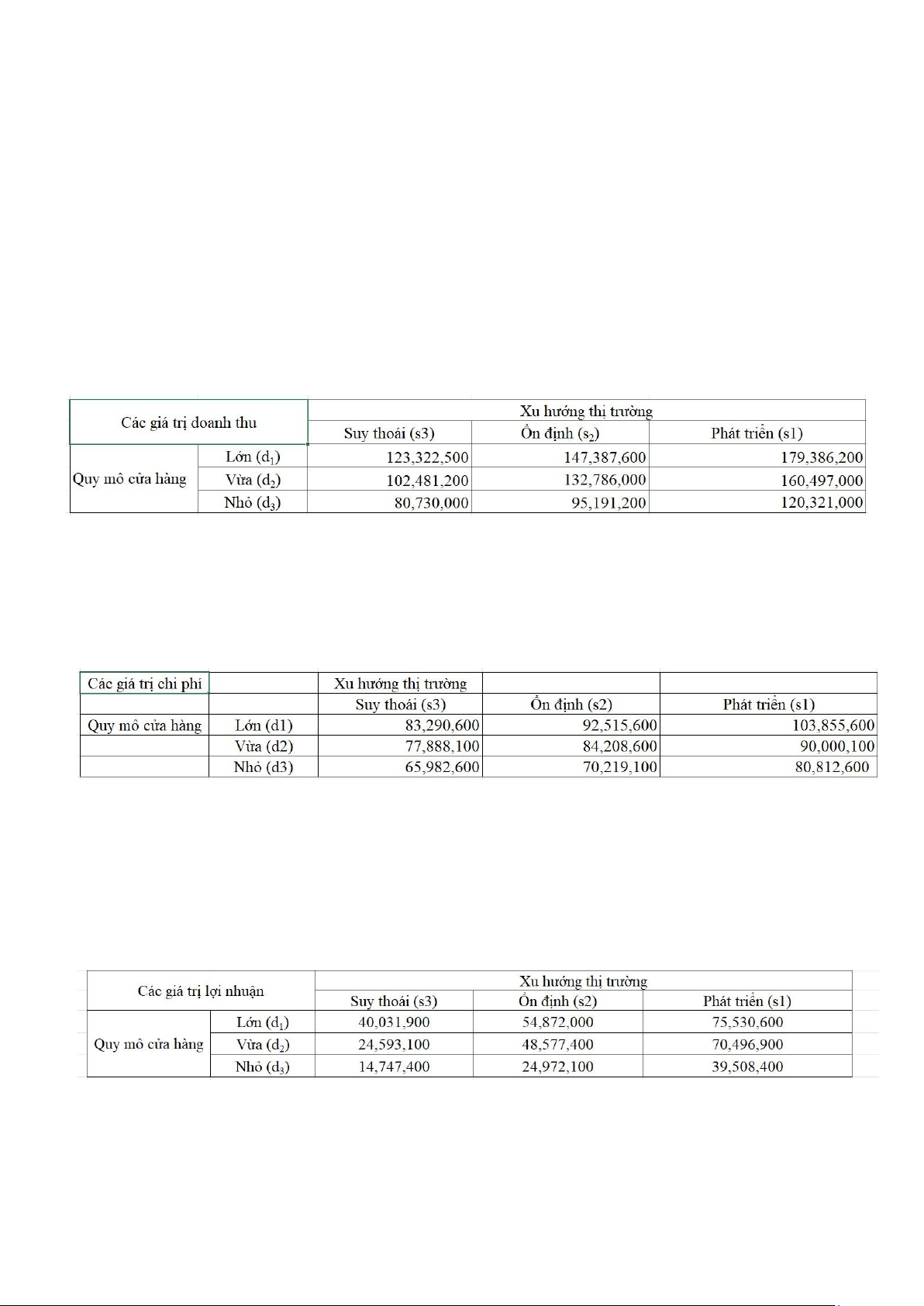 | Các giá trị doanh thu | | Xu hướng thị trường | | |
|---|---|---|---|---|
| | | Suy thoái (s3) | Ổn định ($s_2$) | Phát triển (s1) |
| Quy mô cửa hàng | Lớn ($d_1$) | 123,322,500 | 147,387,600 | 179,386,200 |
| | Vừa ($d_2$) | 102,481,200 | 132,786,000 | 160,497,000 |
| | Nhỏ ($d_3$) | 80,730,000 | 95,191,200 | 120,321,000 |

| Các giá trị chi phí | | Xu hướng thị trường | | |
|---|---|---|---|---|
| | | Suy thoái (s3) | Ổn định (s2) | Phát triển (s1) |
| Quy mô cửa hàng | Lớn (d1) | 83,290,600 | 92,515,600 | 103,855,600 |
| | Vừa (d2) | 77,888,100 | 84,208,600 | 90,000,100 |
| | Nhỏ (d3) | 65,982,600 | 70,219,100 | 80,812,600 |

| Các giá trị lợi nhuận | | Xu hướng thị trường | | |
|---|---|---|---|---|
| | | Suy thoái (s3) | Ổn định (s2) | Phát triển (s1) |
| Quy mô cửa hàng | Lớn ($d_1$) | 40,031,900 | 54,872,000 | 75,530,600 |
| | Vừa ($d_2$) | 24,593,100 | 48,577,400 | 70,496,900 |
| | Nhỏ ($d_3$) | 14,747,400 | 24,972,100 | 39,508,400 |